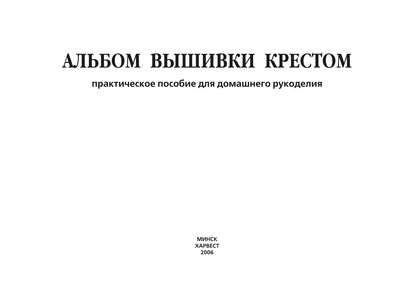 АЛЬБОМ ВЫШИВКИ КРЕСТОМ

практическое пособие для домашнего рукоделия

МИНСК
ХАРВЕСТ
2006